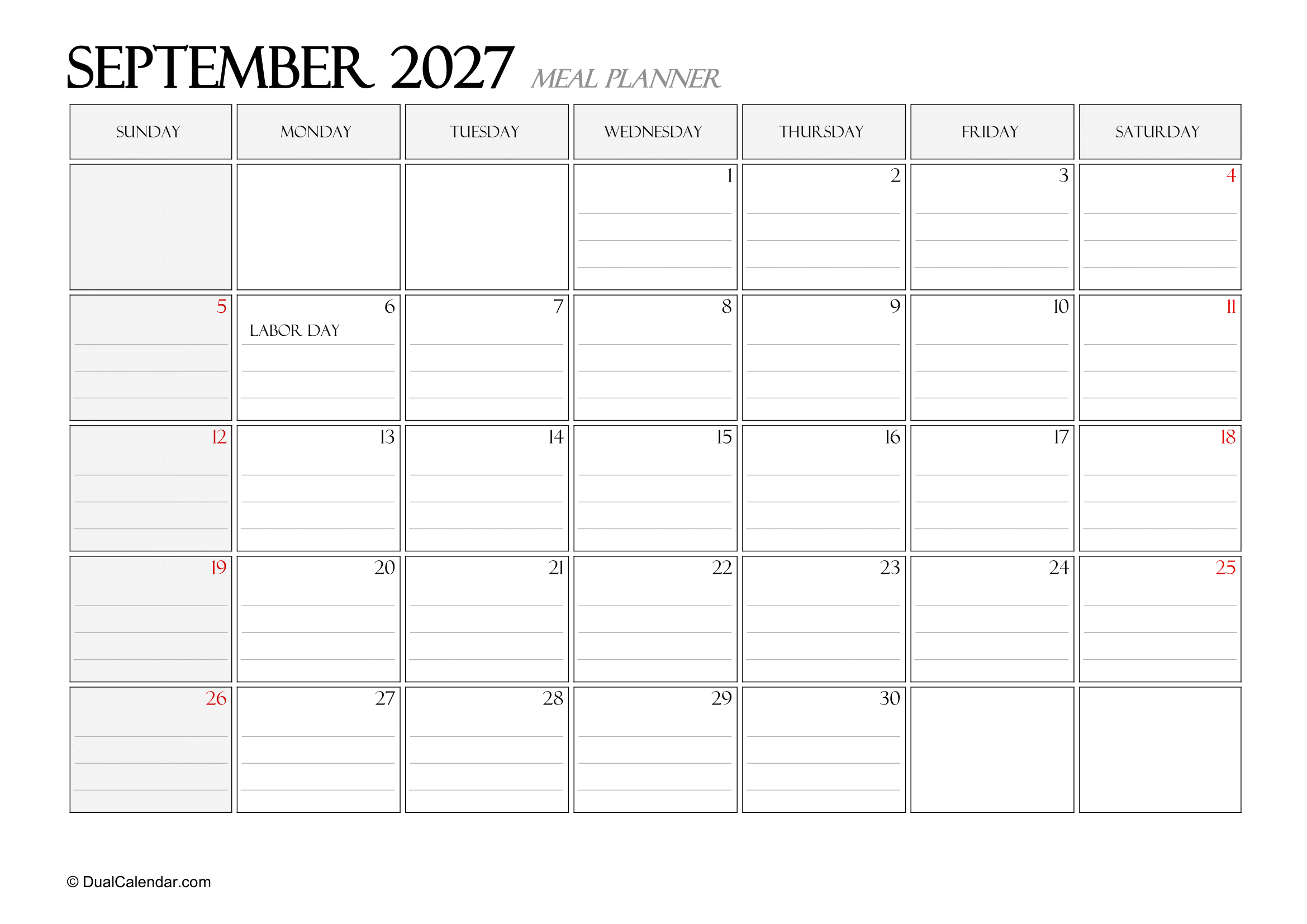 SEPTEMBER 2027 MEAL PLANNER

| SUNDAY | MONDAY | TUESDAY | WEDNESDAY | THURSDAY | FRIDAY | SATURDAY |
|---|---|---|---|---|---|---|
| | | | 1 | 2 | 3 | 4 |
| 5 | 6 LABOR DAY | 7 | 8 | 9 | 10 | 11 |
| 12 | 13 | 14 | 15 | 16 | 17 | 18 |
| 19 | 20 | 21 | 22 | 23 | 24 | 25 |
| 26 | 27 | 28 | 29 | 30 | | |

© DualCalendar.com